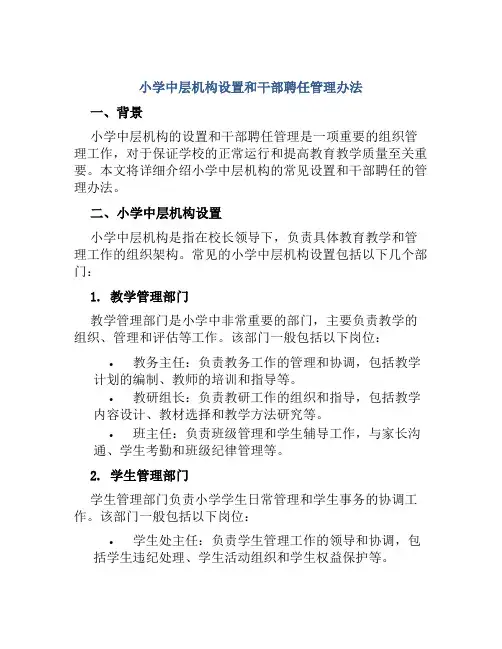 小学中层机构设置和干部聘任管理办法

一、背景

小学中层机构的设置和干部聘任管理是一项重要的组织管理工作，对于保证学校的正常运行和提高教育教学质量至关重要。本文将详细介绍小学中层机构的常见设置和干部聘任的管理办法。

二、小学中层机构设置

小学中层机构是指在校长领导下，负责具体教育教学和管理工作的组织架构。常见的小学中层机构设置包括以下几个部门：

1. 教学管理部门

教学管理部门是小学中非常重要的部门，主要负责教学的组织、管理和评估等工作。该部门一般包括以下岗位：

• 教务主任：负责教务工作的管理和协调，包括教学计划的编制、教师的培训和指导等。

• 教研组长：负责教研工作的组织和指导，包括教学内容设计、教材选择和教学方法研究等。

• 班主任：负责班级管理和学生辅导工作，与家长沟通、学生考勤和班级纪律管理等。

2. 学生管理部门

学生管理部门负责小学学生日常管理和学生事务的协调工作。该部门一般包括以下岗位：

• 学生处主任：负责学生管理工作的领导和协调，包括学生违纪处理、学生活动组织和学生权益保护等。